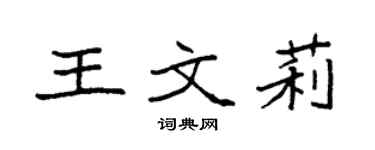 王文莉

词典网